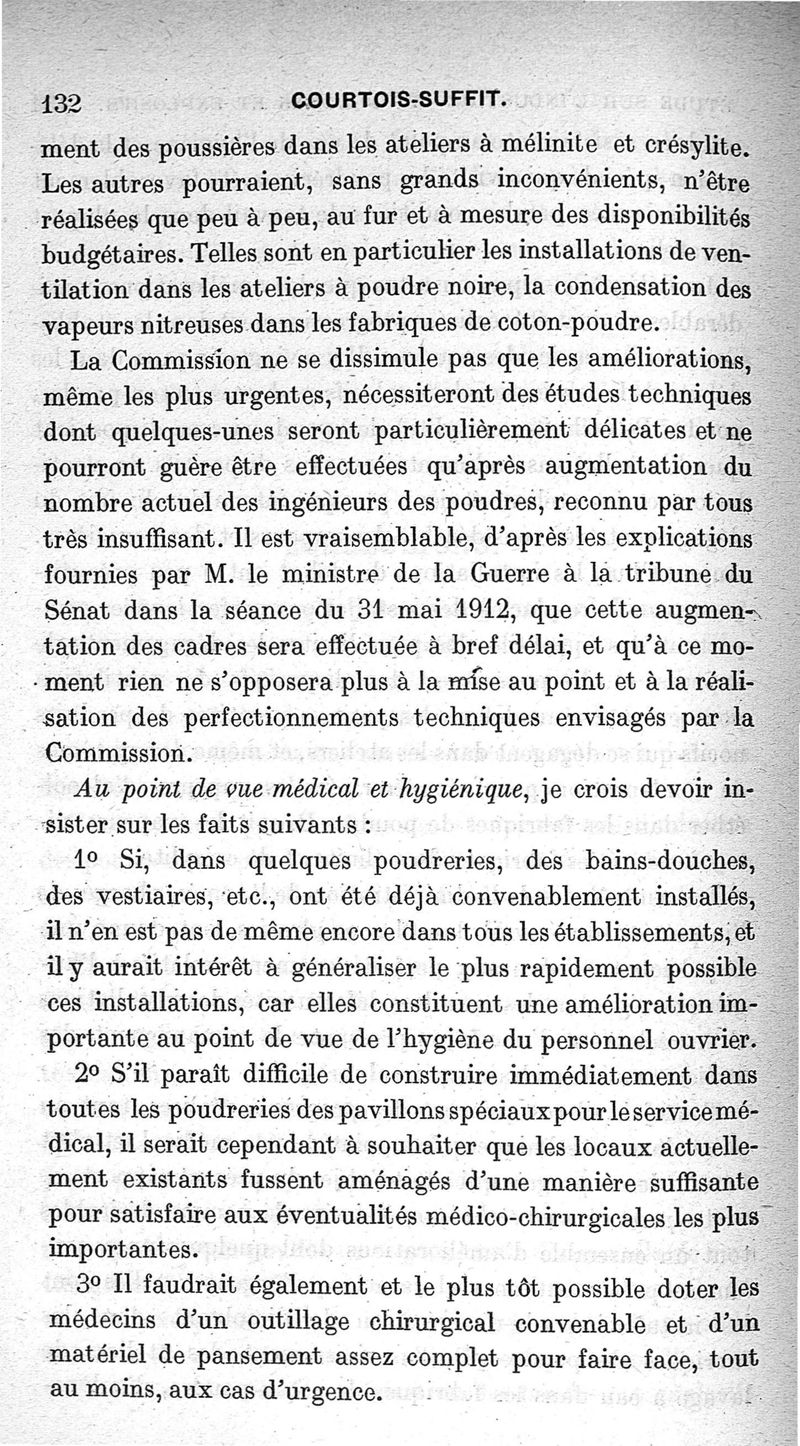 132 COURTOIS-SUFFIT.

ment des poussières dans les ateliers à mélinite et crésylite. Les autres pourraient, sans grands inconvénients, n'être réalisées que peu à peu, au fur et à mesure des disponibilités budgétaires. Telles sont en particulier les installations de ventilation dans les ateliers à poudre noire, la condensation des vapeurs nitreuses dans les fabriques de coton-poudre.

La Commission ne se dissimule pas que les améliorations, même les plus urgentes, nécessiteront des études techniques dont quelques-unes seront particulièrement délicates et ne pourront guère être effectuées qu'après augmentation du nombre actuel des ingénieurs des poudres, reconnu par tous très insuffisant. Il est vraisemblable, d'après les explications fournies par M. le ministre de la Guerre à la tribune du Sénat dans la séance du 31 mai 1912, que cette augmentation des cadres sera effectuée à bref délai, et qu'à ce moment rien ne s'opposera plus à la mise au point et à la réalisation des perfectionnements techniques envisagés par la Commission.

Au point de vue médical et hygiénique, je crois devoir insister sur les faits suivants :

1° Si, dans quelques poudreries, des bains-douches, des vestiaires, etc., ont été déjà convenablement installés, il n'en est pas de même encore dans tous les établissements, et il y aurait intérêt à généraliser le plus rapidement possible ces installations, car elles constituent une amélioration importante au point de vue de l'hygiène du personnel ouvrier.

2° S'il paraît difficile de construire immédiatement dans toutes les poudreries des pavillons spéciaux pour le service médical, il serait cependant à souhaiter que les locaux actuellement existants fussent aménagés d'une manière suffisante pour satisfaire aux éventualités médico-chirurgicales les plus importantes.

3° Il faudrait également et le plus tôt possible doter les médecins d'un outillage chirurgical convenable et d'un matériel de pansement assez complet pour faire face, tout au moins, aux cas d'urgence.